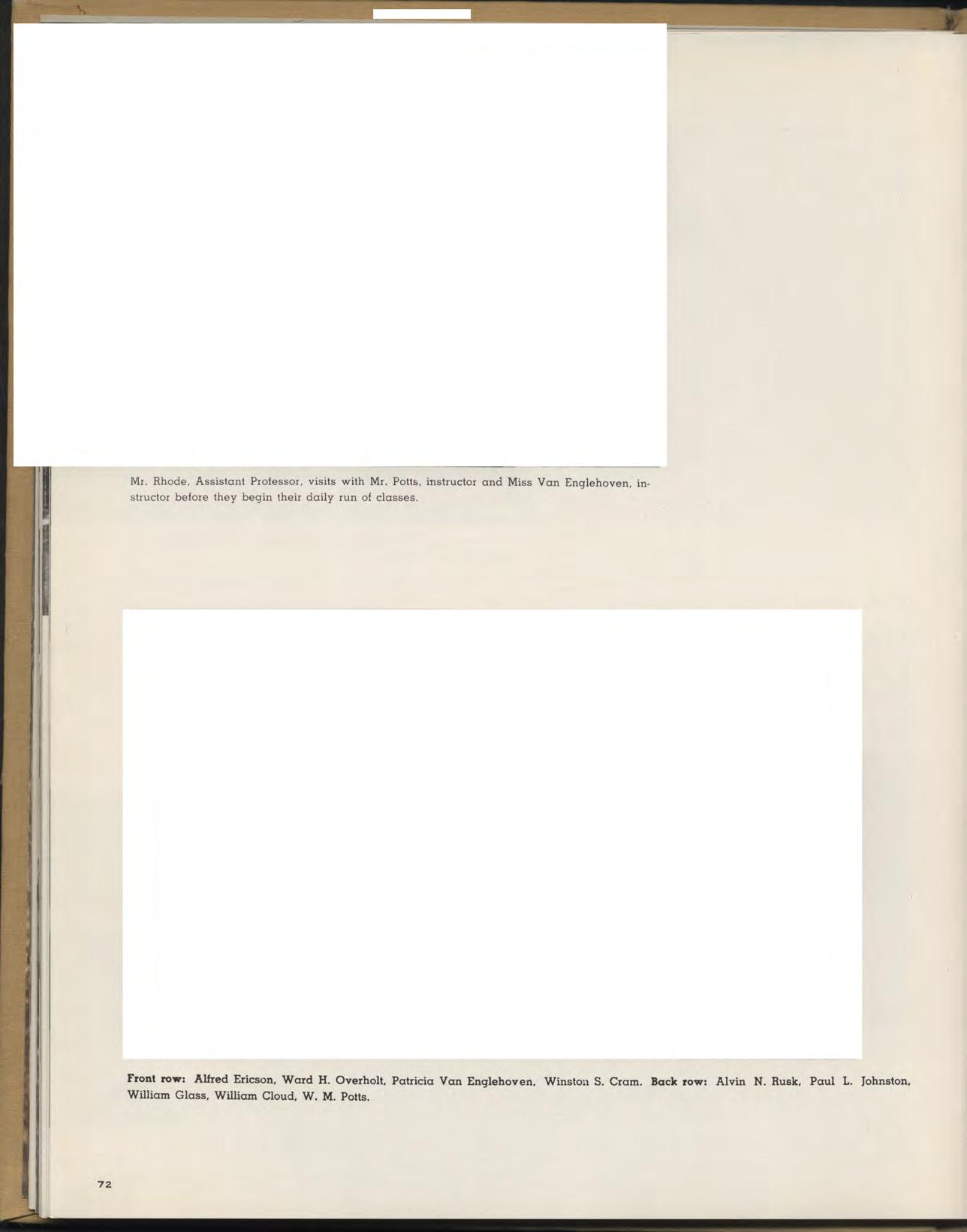 Mr. Rhode, Assistant Professor, visits with Mr. Potts, instructor and Miss Van Englehoven, instructor before they begin their daily run of classes.

Front row: Alfred Ericson, Ward H. Overholt, Patricia Van Englehoven, Winston S. Cram. Back row: Alvin N. Rusk, Paul L. Johnston, William Glass, William Cloud, W. M. Potts.

72